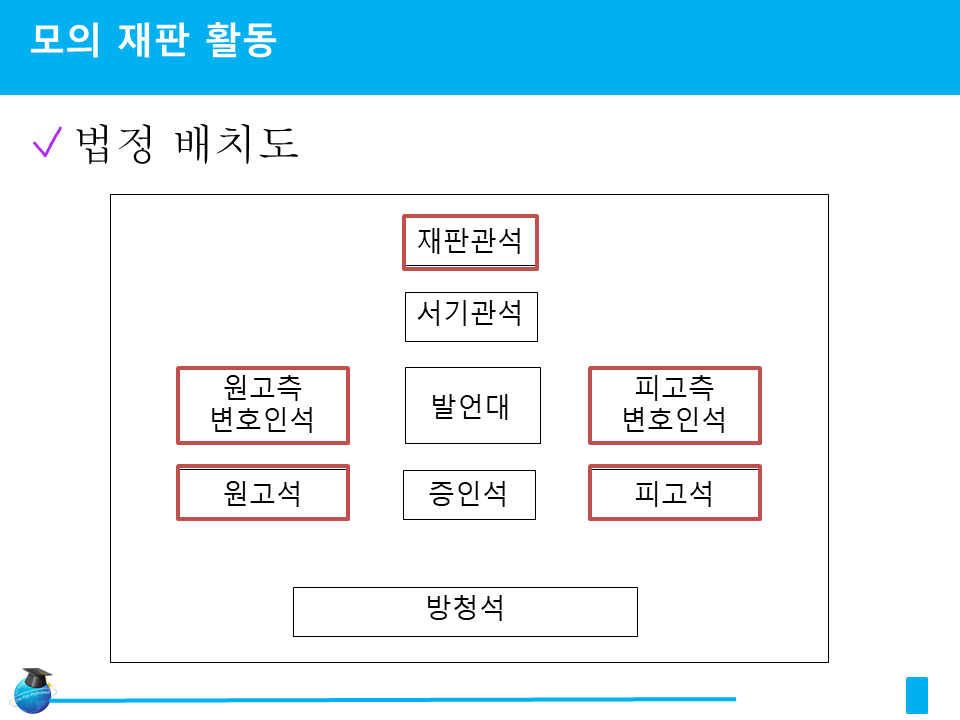 모의 재판 활동

✓ 법정 배치도

재판관석

서기관석

원고측
변호인석

발언대

피고측
변호인석

원고석

증인석

피고석

방청석